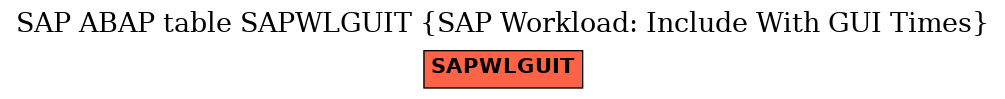 SAP ABAP table SAPWLGUIT {SAP Workload: Include With GUI Times}

SAPWLGUIT